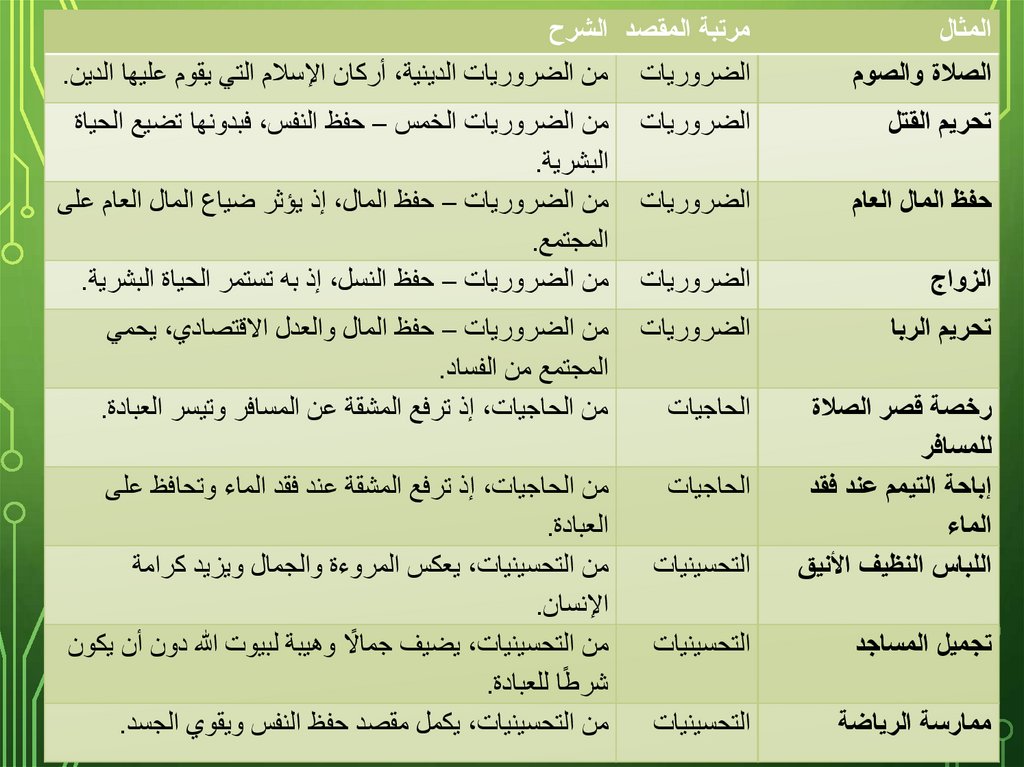 | المثال | مرتبة المقصد | الشرح |
|---|---|---|
| الصلاة والصوم | الضروريات | من الضروريات الدينية، أركان الإسلام التي يقوم عليها الدين. |
| تحريم القتل | الضروريات | من الضروريات الخمس – حفظ النفس، فبدونها تضيع الحياة البشرية. |
| حفظ المال العام | الضروريات | من الضروريات – حفظ المال، إذ يؤثر ضياع المال العام على المجتمع. |
| الزواج | الضروريات | من الضروريات – حفظ النسل، إذ به تستمر الحياة البشرية. |
| تحريم الربا | الضروريات | من الضروريات – حفظ المال والعدل الاقتصادي، يحمي المجتمع من الفساد. |
| رخصة قصر الصلاة للمسافر | الحاجيات | من الحاجيات، إذ ترفع المشقة عن المسافر وتيسر العبادة. |
| إباحة التيمم عند فقد الماء | الحاجيات | من الحاجيات، إذ ترفع المشقة عند فقد الماء وتحافظ على العبادة. |
| اللباس النظيف الأنيق | التحسينيات | من التحسينيات، يعكس المروءة والجمال ويزيد كرامة الإنسان. |
| تجميل المساجد | التحسينيات | من التحسينيات، يضيف جمالًا وهيبة لبيوت الله دون أن يكون شرطًا للعبادة. |
| ممارسة الرياضة | التحسينيات | من التحسينيات، يكمل مقصد حفظ النفس ويقوي الجسد. |